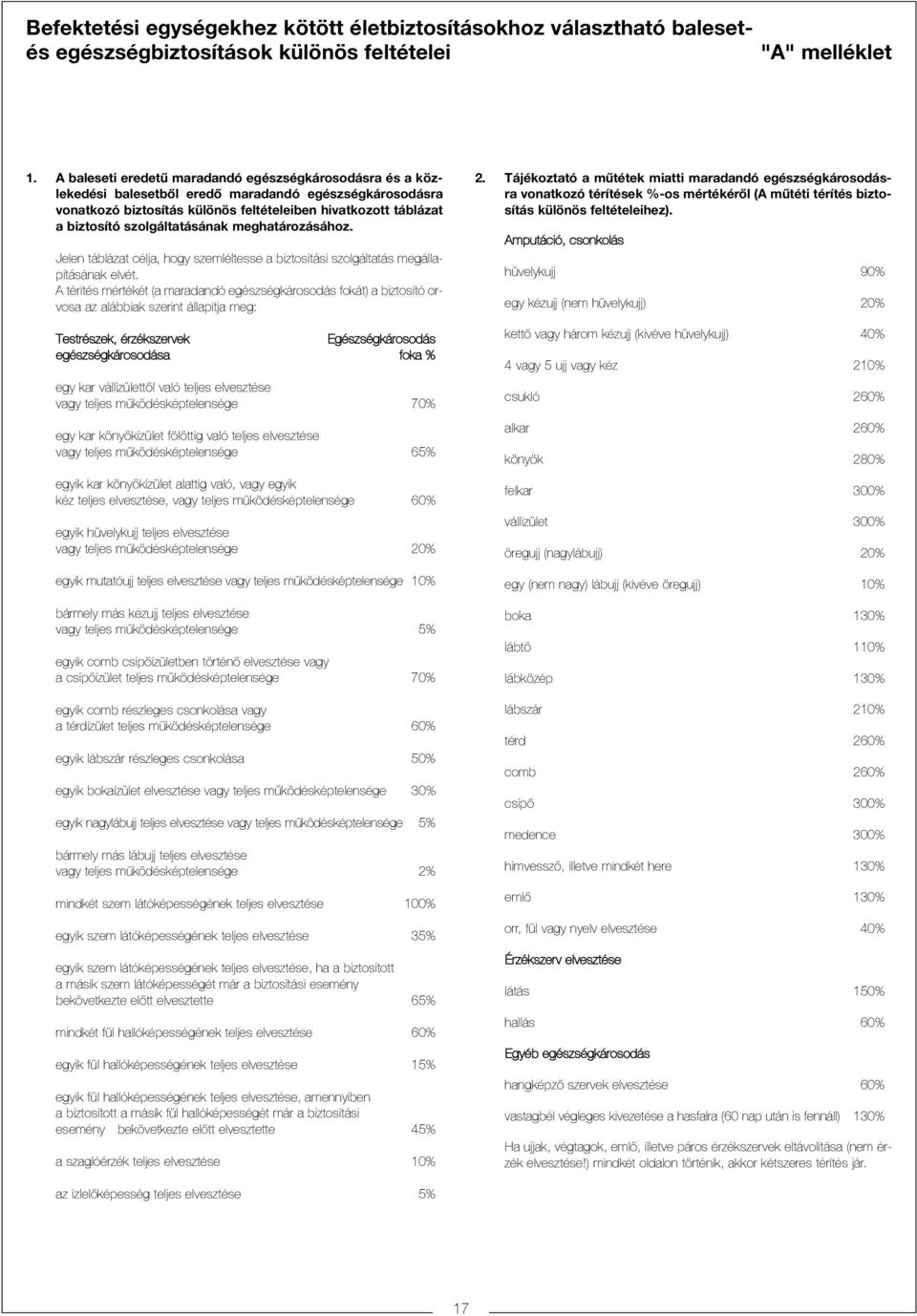 Befektetési egységekhez kötött életbiztosításokhoz választható baleset- és egészségbiztosítások különös feltételei "A" melléklet

1. A baleseti eredetű maradandó egészségkárosodásra és a közlekedési balesetből eredő maradandó egészségkárosodásra vonatkozó biztosítás különös feltételeiben hivatkozott táblázat a biztosító szolgáltatásának meghatározásához.

Jelen táblázat célja, hogy szemléltesse a biztosítási szolgáltatás megállapításának elvét.
A térítés mértékét (a maradandó egészségkárosodás fokát) a biztosító orvosa az alábbiak szerint állapítja meg:

| Testrészek, érzékszervek egészségkárosodása | Egészségkárosodás foka % |
|---|---|
| egy kar vállízülettől való teljes elvesztése vagy teljes működésképtelensége | 70% |
| egy kar könyökízület fölöttig való teljes elvesztése vagy teljes működésképtelensége | 65% |
| egyik kar könyökízület alattig való, vagy egyik kéz teljes elvesztése, vagy teljes működésképtelensége | 60% |
| egyik hüvelykujj teljes elvesztése vagy teljes működésképtelensége | 20% |
| egyik mutatóujj teljes elvesztése vagy teljes működésképtelensége | 10% |
| bármely más kézujj teljes elvesztése vagy teljes működésképtelensége | 5% |
| egyik comb csípőízületben történő elvesztése vagy a csípőízület teljes működésképtelensége | 70% |
| egyik comb részleges csonkolása vagy a térdízület teljes működésképtelensége | 60% |
| egyik lábszár részleges csonkolása | 50% |
| egyik bokaízület elvesztése vagy teljes működésképtelensége | 30% |
| egyik nagylábujj teljes elvesztése vagy teljes működésképtelensége | 5% |
| bármely más lábujj teljes elvesztése vagy teljes működésképtelensége | 2% |
| mindkét szem látóképességének teljes elvesztése | 100% |
| egyik szem látóképességének teljes elvesztése | 35% |
| egyik szem látóképességének teljes elvesztése, ha a biztosított a másik szem látóképességét már a biztosítási esemény bekövetkezte előtt elvesztette | 65% |
| mindkét fül hallóképességének teljes elvesztése | 60% |
| egyik fül hallóképességének teljes elvesztése | 15% |
| egyik fül hallóképességének teljes elvesztése, amennyiben a biztosított a másik fül hallóképességét már a biztosítási esemény bekövetkezte előtt elvesztette | 45% |
| a szaglóérzék teljes elvesztése | 10% |
| az ízlelőképesség teljes elvesztése | 5% |

2. Tájékoztató a műtétek miatti maradandó egészségkárosodásra vonatkozó térítések %-os mértékéről (A műtéti térítés biztosítás különös feltételeihez).

Amputáció, csonkolás

| | |
|---|---|
| hüvelykujj | 90% |
| egy kézujj (nem hüvelykujj) | 20% |
| kettő vagy három kézujj (kivéve hüvelykujj) | 40% |
| 4 vagy 5 ujj vagy kéz | 210% |
| csukló | 260% |
| alkar | 260% |
| könyök | 280% |
| felkar | 300% |
| vállízület | 300% |
| öregujj (nagylábujj) | 20% |
| egy (nem nagy) lábujj (kivéve öregujj) | 10% |
| boka | 130% |
| lábtő | 110% |
| lábközép | 130% |
| lábszár | 210% |
| térd | 260% |
| comb | 260% |
| csípő | 300% |
| medence | 300% |
| hímvessző, illetve mindkét here | 130% |
| emlő | 130% |
| orr, fül vagy nyelv elvesztése | 40% |

Érzékszerv elvesztése

| | |
|---|---|
| látás | 150% |
| hallás | 60% |

Egyéb egészségkárosodás

| | |
|---|---|
| hangképző szervek elvesztése | 60% |
| vastagbél végleges kivezetése a hasfalra (60 nap után is fennáll) | 130% |

Ha ujjak, végtagok, emlő, illetve páros érzékszervek eltávolítása (nem érzék elvesztése!) mindkét oldalon történik, akkor kétszeres térítés jár.

17